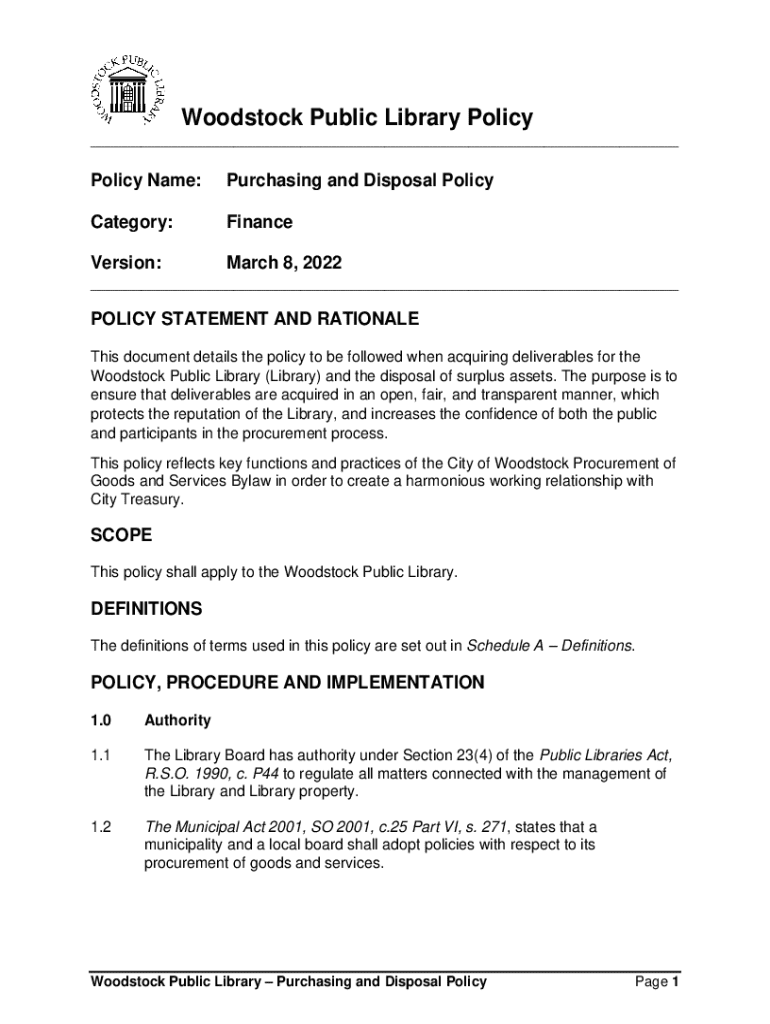 WOODSTOCK PUBLIC LIBRARY

Woodstock Public Library Policy

Policy Name: Purchasing and Disposal Policy

Category: Finance

Version: March 8, 2022

POLICY STATEMENT AND RATIONALE

This document details the policy to be followed when acquiring deliverables for the Woodstock Public Library (Library) and the disposal of surplus assets. The purpose is to ensure that deliverables are acquired in an open, fair, and transparent manner, which protects the reputation of the Library, and increases the confidence of both the public and participants in the procurement process.

This policy reflects key functions and practices of the City of Woodstock Procurement of Goods and Services Bylaw in order to create a harmonious working relationship with City Treasury.

SCOPE

This policy shall apply to the Woodstock Public Library.

DEFINITIONS

The definitions of terms used in this policy are set out in Schedule A – Definitions.

POLICY, PROCEDURE AND IMPLEMENTATION

1.0 Authority

1.1 The Library Board has authority under Section 23(4) of the Public Libraries Act, R.S.O. 1990, c. P44 to regulate all matters connected with the management of the Library and Library property.

1.2 The Municipal Act 2001, SO 2001, c.25 Part VI, s. 271, states that a municipality and a local board shall adopt policies with respect to its procurement of goods and services.

Woodstock Public Library – Purchasing and Disposal Policy Page 1